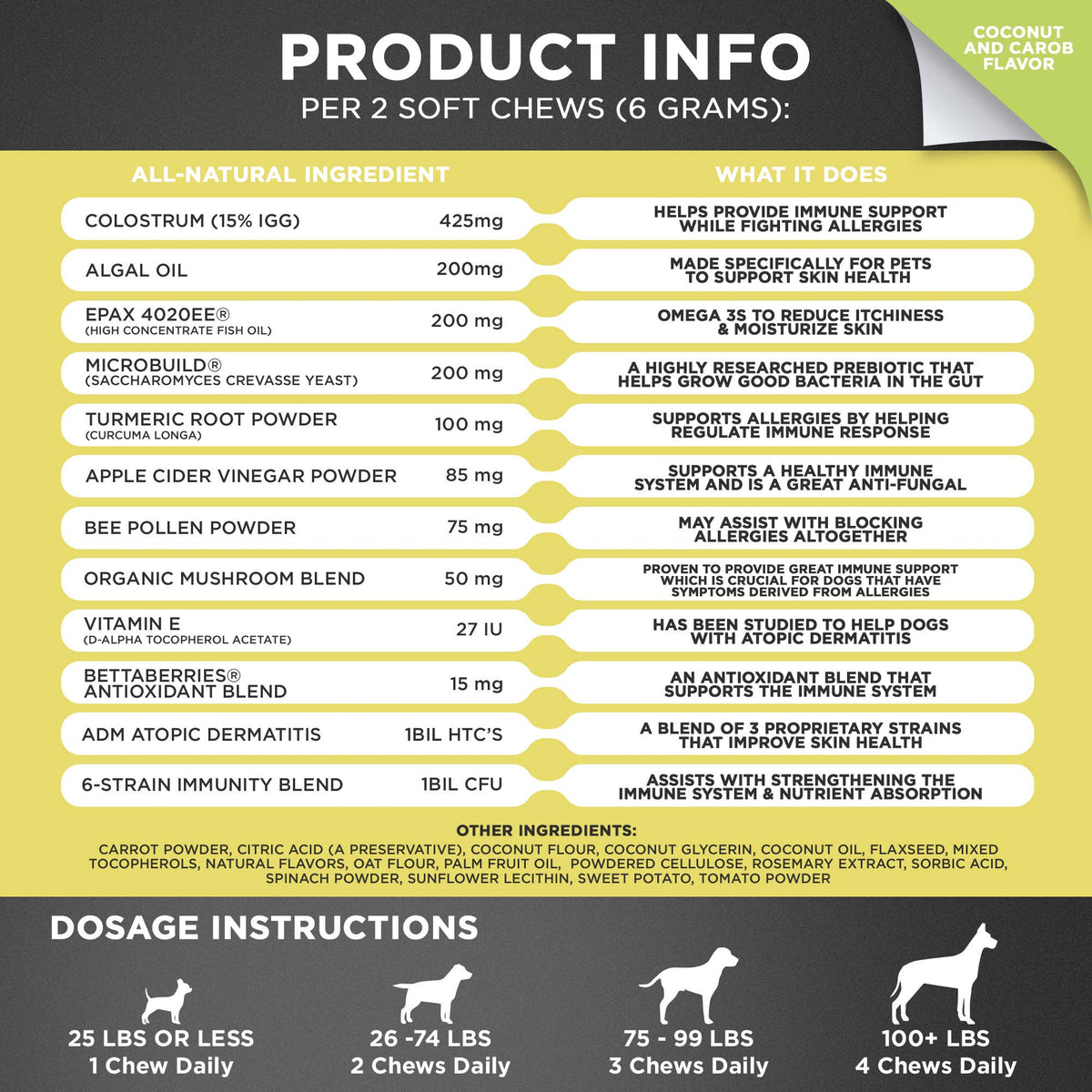 PRODUCT INFO
PER 2 SOFT CHEWS (6 GRAMS):

COCONUT AND CAROB FLAVOR

| ALL-NATURAL INGREDIENT | | WHAT IT DOES |
|---|---|---|
| COLOSTRUM (15% IGG) | 425mg | HELPS PROVIDE IMMUNE SUPPORT WHILE FIGHTING ALLERGIES |
| ALGAL OIL | 200mg | MADE SPECIFICALLY FOR PETS TO SUPPORT SKIN HEALTH |
| EPAX 4020EE® (HIGH CONCENTRATE FISH OIL) | 200 mg | OMEGA 3S TO REDUCE ITCHINESS & MOISTURIZE SKIN |
| MICROBUILD® (SACCHAROMYCES CREVASSE YEAST) | 200 mg | A HIGHLY RESEARCHED PREBIOTIC THAT HELPS GROW GOOD BACTERIA IN THE GUT |
| TURMERIC ROOT POWDER (CURCUMA LONGA) | 100 mg | SUPPORTS ALLERGIES BY HELPING REGULATE IMMUNE RESPONSE |
| APPLE CIDER VINEGAR POWDER | 85 mg | SUPPORTS A HEALTHY IMMUNE SYSTEM AND IS A GREAT ANTI-FUNGAL |
| BEE POLLEN POWDER | 75 mg | MAY ASSIST WITH BLOCKING ALLERGIES ALTOGETHER |
| ORGANIC MUSHROOM BLEND | 50 mg | PROVEN TO PROVIDE GREAT IMMUNE SUPPORT WHICH IS CRUCIAL FOR DOGS THAT HAVE SYMPTOMS DERIVED FROM ALLERGIES |
| VITAMIN E (D-ALPHA TOCOPHEROL ACETATE) | 27 IU | HAS BEEN STUDIED TO HELP DOGS WITH ATOPIC DERMATITIS |
| BETTABERRIES® ANTIOXIDANT BLEND | 15 mg | AN ANTIOXIDANT BLEND THAT SUPPORTS THE IMMUNE SYSTEM |
| ADM ATOPIC DERMATITIS | 1BIL HTC'S | A BLEND OF 3 PROPRIETARY STRAINS THAT IMPROVE SKIN HEALTH |
| 6-STRAIN IMMUNITY BLEND | 1BIL CFU | ASSISTS WITH STRENGTHENING THE IMMUNE SYSTEM & NUTRIENT ABSORPTION |

OTHER INGREDIENTS:
CARROT POWDER, CITRIC ACID (A PRESERVATIVE), COCONUT FLOUR, COCONUT GLYCERIN, COCONUT OIL, FLAXSEED, MIXED TOCOPHEROLS, NATURAL FLAVORS, OAT FLOUR, PALM FRUIT OIL, POWDERED CELLULOSE, ROSEMARY EXTRACT, SORBIC ACID, SPINACH POWDER, SUNFLOWER LECITHIN, SWEET POTATO, TOMATO POWDER

DOSAGE INSTRUCTIONS

25 LBS OR LESS
1 Chew Daily

26 -74 LBS
2 Chews Daily

75 - 99 LBS
3 Chews Daily

100+ LBS
4 Chews Daily